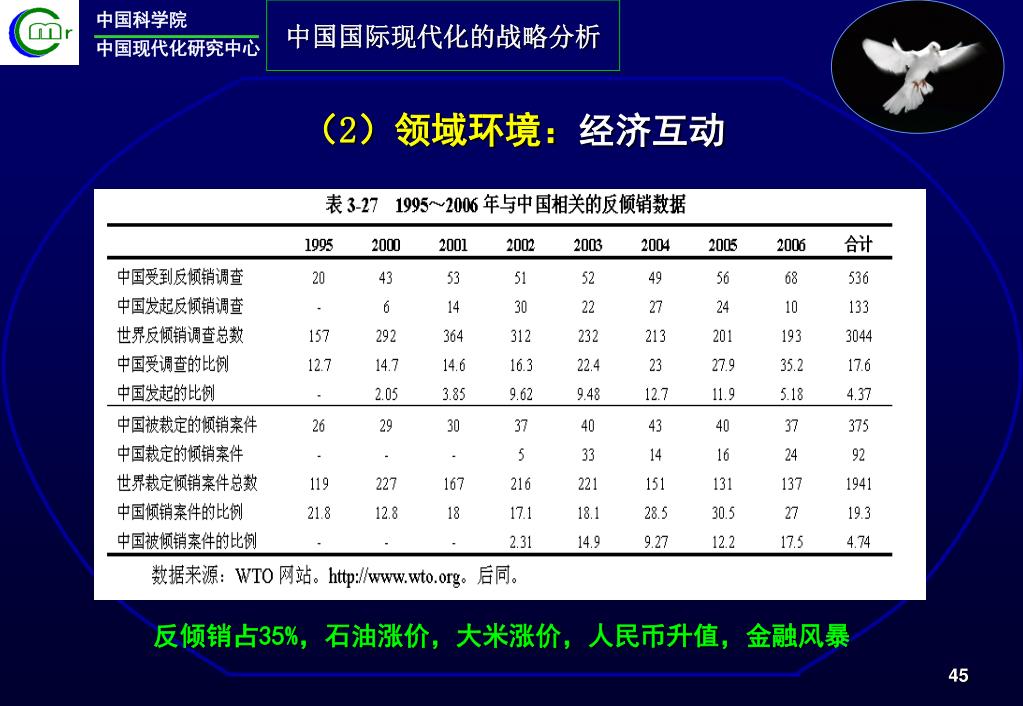 中国科学院
中国现代化研究中心

中国国际现代化的战略分析

（2）领域环境：经济互动

表 3-27 1995～2006 年与中国相关的反倾销数据

| | 1995 | 2000 | 2001 | 2002 | 2003 | 2004 | 2005 | 2006 | 合计 |
|---|---|---|---|---|---|---|---|---|---|
| 中国受到反倾销调查 | 20 | 43 | 53 | 51 | 52 | 49 | 56 | 68 | 536 |
| 中国发起反倾销调查 | - | 6 | 14 | 30 | 22 | 27 | 24 | 10 | 133 |
| 世界反倾销调查总数 | 157 | 292 | 364 | 312 | 232 | 213 | 201 | 193 | 3044 |
| 中国受调查的比例 | 12.7 | 14.7 | 14.6 | 16.3 | 22.4 | 23 | 27.9 | 35.2 | 17.6 |
| 中国发起的比例 | - | 2.05 | 3.85 | 9.62 | 9.48 | 12.7 | 11.9 | 5.18 | 4.37 |
| 中国被裁定的倾销案件 | 26 | 29 | 30 | 37 | 40 | 43 | 40 | 37 | 375 |
| 中国裁定的倾销案件 | - | - | - | 5 | 33 | 14 | 16 | 24 | 92 |
| 世界裁定倾销案件总数 | 119 | 227 | 167 | 216 | 221 | 151 | 131 | 137 | 1941 |
| 中国倾销案件的比例 | 21.8 | 12.8 | 18 | 17.1 | 18.1 | 28.5 | 30.5 | 27 | 19.3 |
| 中国被倾销案件的比例 | - | - | - | 2.31 | 14.9 | 9.27 | 12.2 | 17.5 | 4.74 |

数据来源：WTO 网站。http://www.wto.org。后同。

反倾销占35%，石油涨价，大米涨价，人民币升值，金融风暴

45